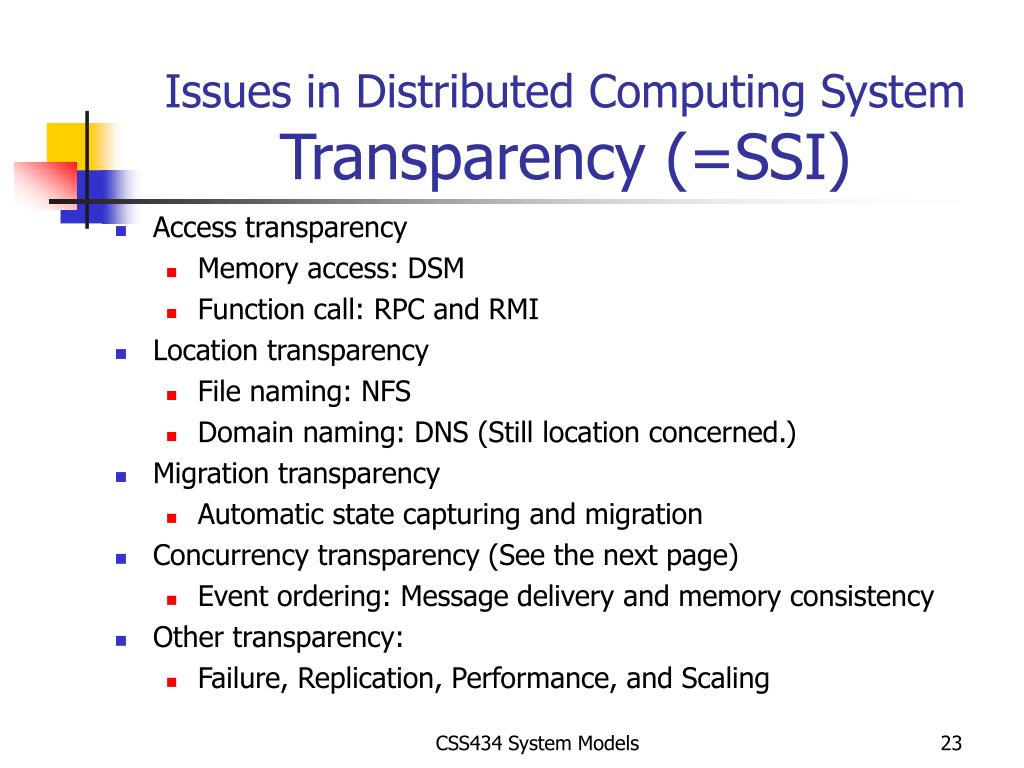 Issues in Distributed Computing System
Transparency (=SSI)

- Access transparency
  - Memory access: DSM
  - Function call: RPC and RMI
- Location transparency
  - File naming: NFS
  - Domain naming: DNS (Still location concerned.)
- Migration transparency
  - Automatic state capturing and migration
- Concurrency transparency (See the next page)
  - Event ordering: Message delivery and memory consistency
- Other transparency:
  - Failure, Replication, Performance, and Scaling

CSS434 System Models

23